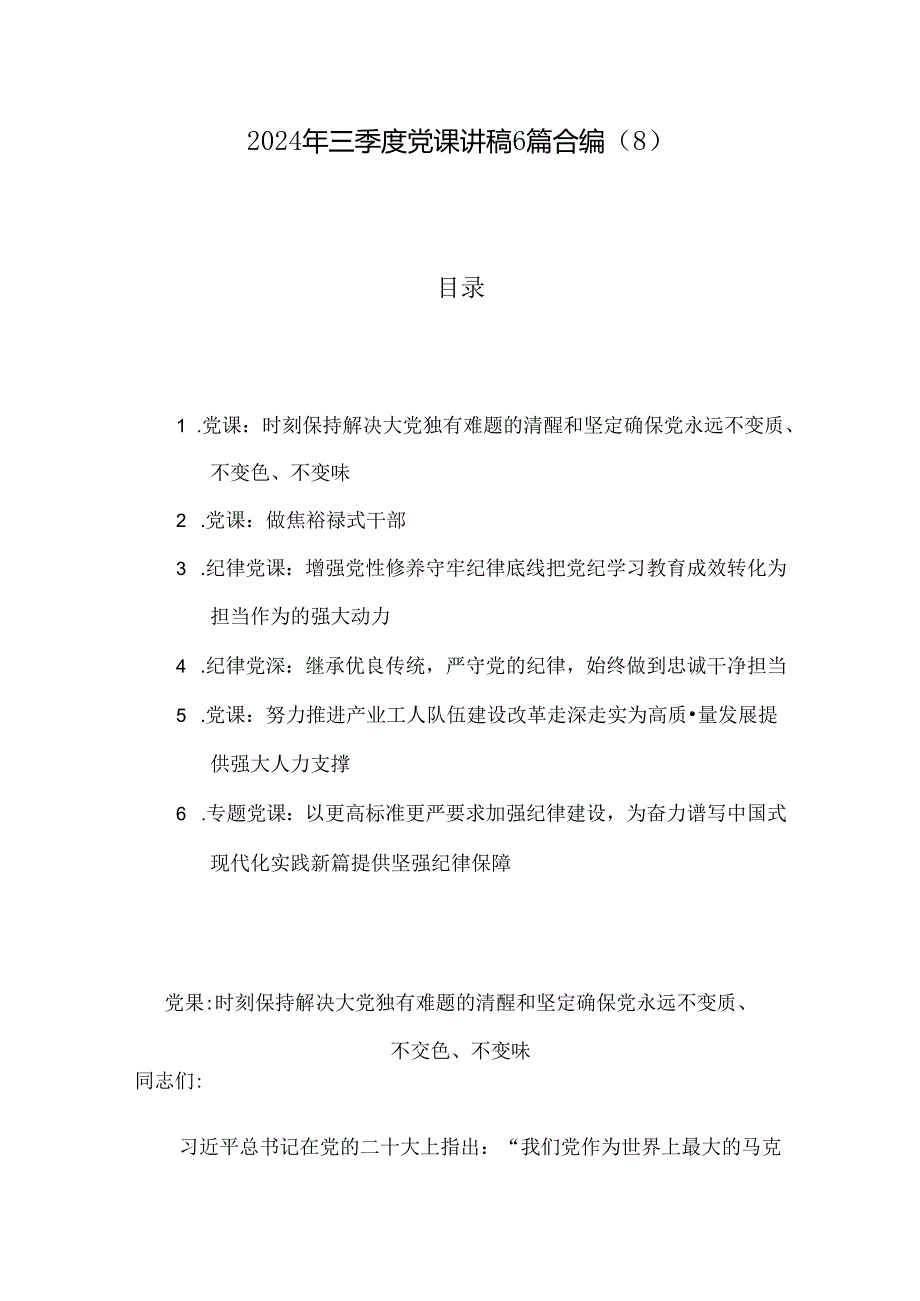 2024年三季度党课讲稿6篇合编（8）

目录

1 .党课：时刻保持解决大党独有难题的清醒和坚定确保党永远不变质、不变色、不变味

2 .党课：做焦裕禄式干部

3 .纪律党课：增强党性修养守牢纪律底线把党纪学习教育成效转化为担当作为的强大动力

4 .纪律党深：继承优良传统，严守党的纪律，始终做到忠诚干净担当

5 .党课：努力推进产业工人队伍建设改革走深走实为高质•量发展提供强大人力支撑

6 .专题党课：以更高标准更严要求加强纪律建设，为奋力谱写中国式现代化实践新篇提供坚强纪律保障

党果:时刻保持解决大党独有难题的清醒和坚定确保党永远不变质、不交色、不变味

同志们:

习近平总书记在党的二十大上指出：“我们党作为世界上最大的马克